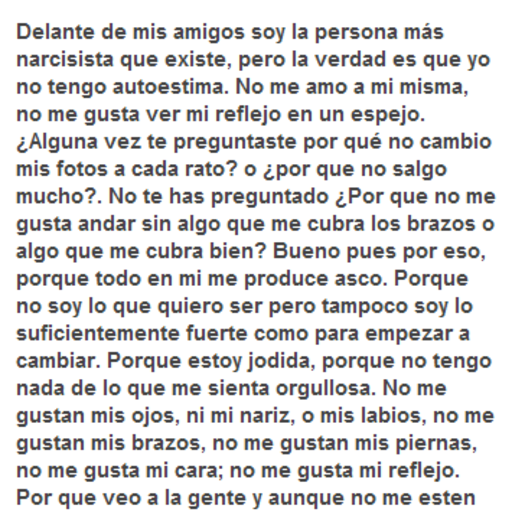 Delante de mis amigos soy la persona más narcisista que existe, pero la verdad es que yo no tengo autoestima. No me amo a mi misma, no me gusta ver mi reflejo en un espejo. ¿Alguna vez te preguntaste por qué no cambio mis fotos a cada rato? o ¿por que no salgo mucho?. No te has preguntado ¿Por que no me gusta andar sin algo que me cubra los brazos o algo que me cubra bien? Bueno pues por eso, porque todo en mi me produce asco. Porque no soy lo que quiero ser pero tampoco soy lo suficientemente fuerte como para empezar a cambiar. Porque estoy jodida, porque no tengo nada de lo que me sienta orgullosa. No me gustan mis ojos, ni mi nariz, o mis labios, no me gustan mis brazos, no me gustan mis piernas, no me gusta mi cara; no me gusta mi reflejo. Por que veo a la gente y aunque no me esten